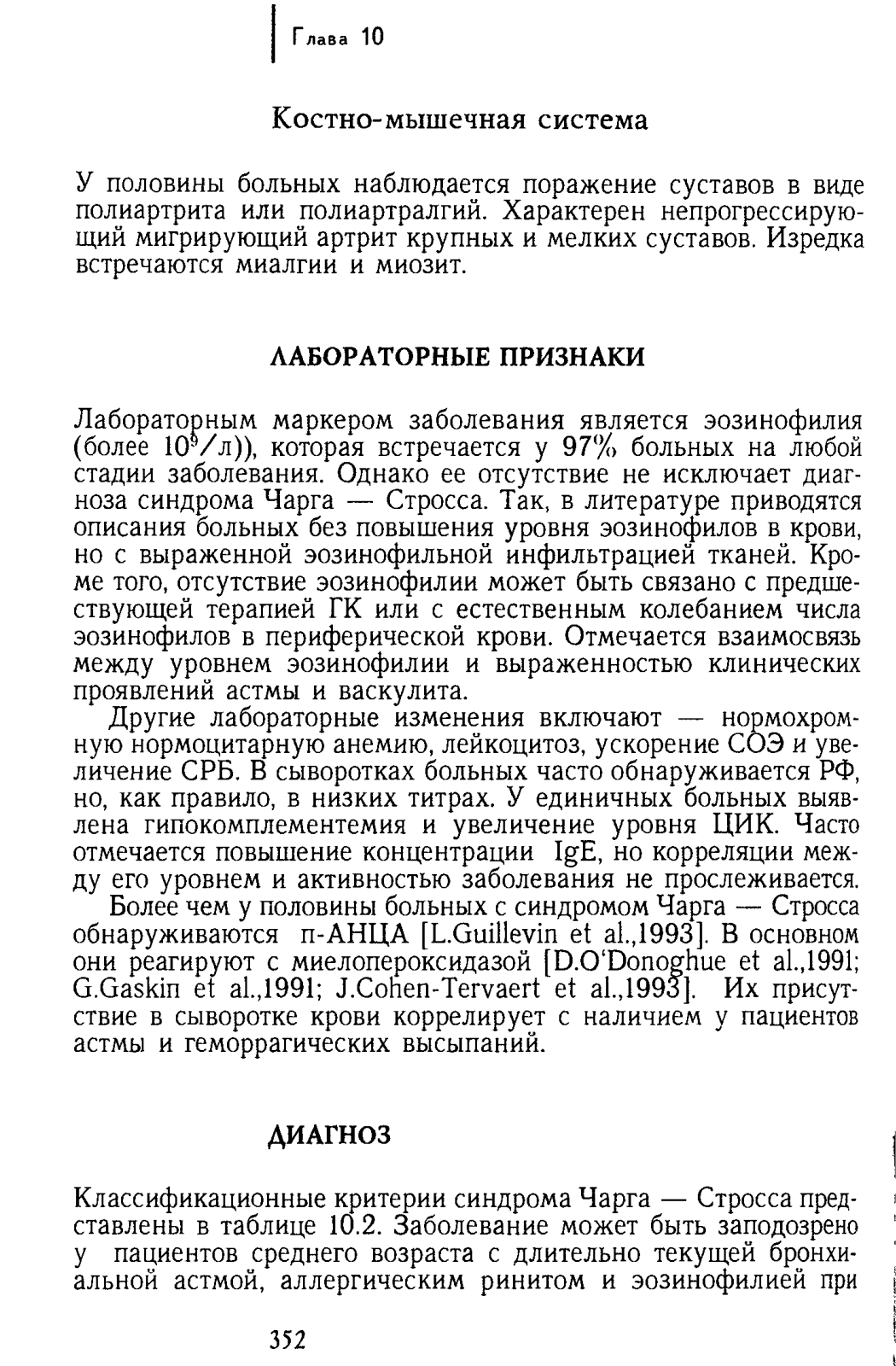 Глава 10

Костно-мышечная система

У половины больных наблюдается поражение суставов в виде полиартрита или полиартралгий. Характерен непрогрессирующий мигрирующий артрит крупных и мелких суставов. Изредка встречаются миалгии и миозит.

ЛАБОРАТОРНЫЕ ПРИЗНАКИ

Лабораторным маркером заболевания является эозинофилия (более $10^9$/л)), которая встречается у 97% больных на любой стадии заболевания. Однако ее отсутствие не исключает диагноза синдрома Чарга — Стросса. Так, в литературе приводятся описания больных без повышения уровня эозинофилов в крови, но с выраженной эозинофильной инфильтрацией тканей. Кроме того, отсутствие эозинофилии может быть связано с предшествующей терапией ГК или с естественным колебанием числа эозинофилов в периферической крови. Отмечается взаимосвязь между уровнем эозинофилии и выраженностью клинических проявлений астмы и васкулита.

Другие лабораторные изменения включают — нормохромную нормоцитарную анемию, лейкоцитоз, ускорение СОЭ и увеличение СРБ. В сыворотках больных часто обнаруживается РФ, но, как правило, в низких титрах. У единичных больных выявлена гипокомплементемия и увеличение уровня ЦИК. Часто отмечается повышение концентрации IgE, но корреляции между его уровнем и активностью заболевания не прослеживается.

Более чем у половины больных с синдромом Чарга — Стросса обнаруживаются п-АНЦА [L.Guillevin et al.,1993]. В основном они реагируют с миелопероксидазой [D.O'Donoghue et al.,1991; G.Gaskin et al.,1991; J.Cohen-Tervaert et al.,1993]. Их присутствие в сыворотке крови коррелирует с наличием у пациентов астмы и геморрагических высыпаний.

ДИАГНОЗ

Классификационные критерии синдрома Чарга — Стросса представлены в таблице 10.2. Заболевание может быть заподозрено у пациентов среднего возраста с длительно текущей бронхиальной астмой, аллергическим ринитом и эозинофилией при

352